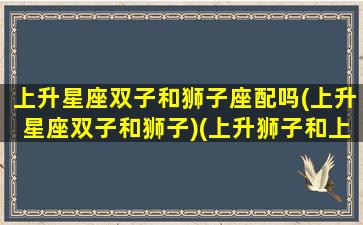 上升星座双子和狮子座配吗(上升星座双子和狮子)(上升狮子和上